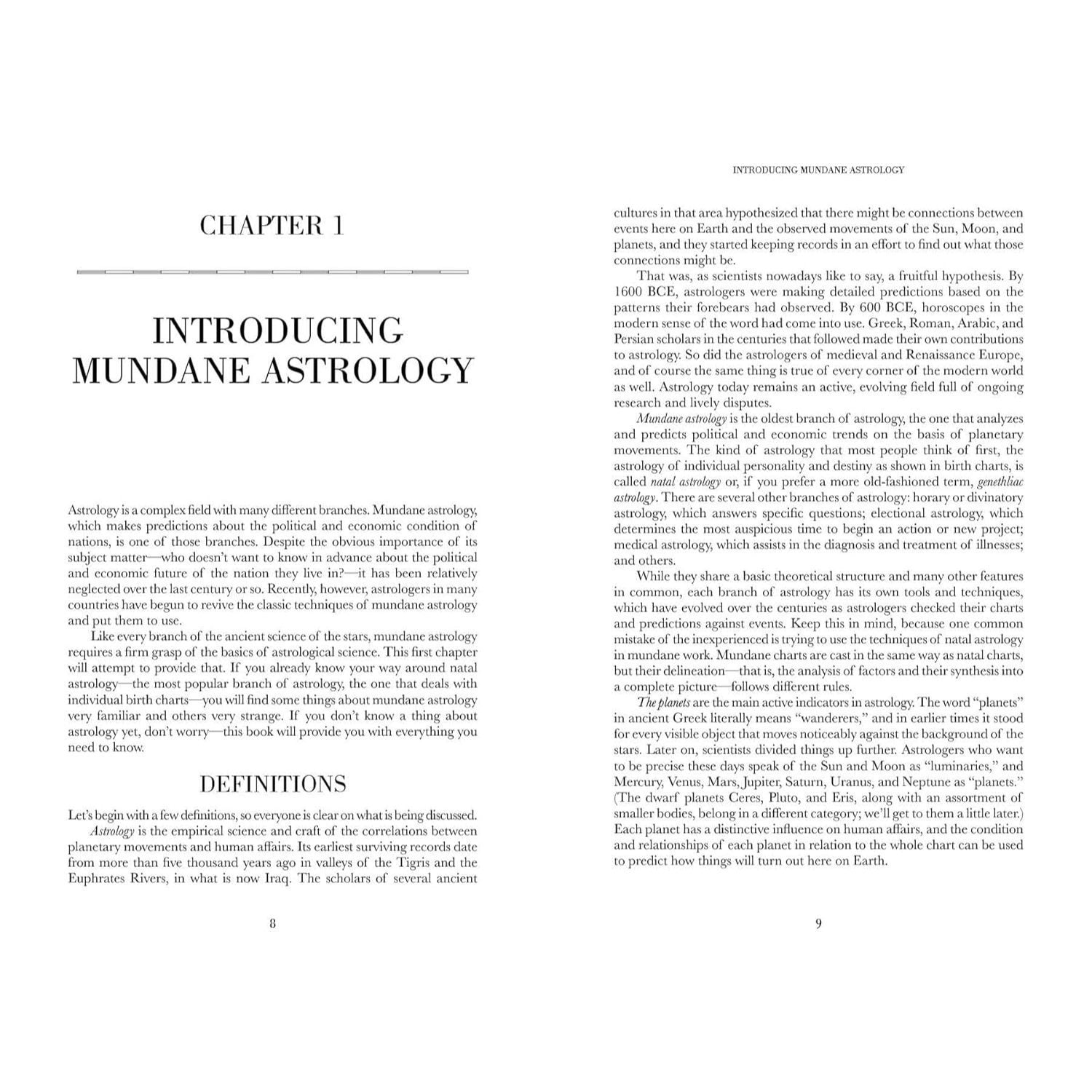 CHAPTER 1

INTRODUCING MUNDANE ASTROLOGY

Astrology is a complex field with many different branches. Mundane astrology, which makes predictions about the political and economic condition of nations, is one of those branches. Despite the obvious importance of its subject matter—who doesn't want to know in advance about the political and economic future of the nation they live in?—it has been relatively neglected over the last century or so. Recently, however, astrologers in many countries have begun to revive the classic techniques of mundane astrology and put them to use.

Like every branch of the ancient science of the stars, mundane astrology requires a firm grasp of the basics of astrological science. This first chapter will attempt to provide that. If you already know your way around natal astrology—the most popular branch of astrology, the one that deals with individual birth charts—you will find some things about mundane astrology very familiar and others very strange. If you don't know a thing about astrology yet, don't worry—this book will provide you with everything you need to know.

DEFINITIONS

Let's begin with a few definitions, so everyone is clear on what is being discussed.

Astrology is the empirical science and craft of the correlations between planetary movements and human affairs. Its earliest surviving records date from more than five thousand years ago in valleys of the Tigris and the Euphrates Rivers, in what is now Iraq. The scholars of several ancient

8

INTRODUCING MUNDANE ASTROLOGY

cultures in that area hypothesized that there might be connections between events here on Earth and the observed movements of the Sun, Moon, and planets, and they started keeping records in an effort to find out what those connections might be.

That was, as scientists nowadays like to say, a fruitful hypothesis. By 1600 BCE, astrologers were making detailed predictions based on the patterns their forebears had observed. By 600 BCE, horoscopes in the modern sense of the word had come into use. Greek, Roman, Arabic, and Persian scholars in the centuries that followed made their own contributions to astrology. So did the astrologers of medieval and Renaissance Europe, and of course the same thing is true of every corner of the modern world as well. Astrology today remains an active, evolving field full of ongoing research and lively disputes.

Mundane astrology is the oldest branch of astrology, the one that analyzes and predicts political and economic trends on the basis of planetary movements. The kind of astrology that most people think of first, the astrology of individual personality and destiny as shown in birth charts, is called natal astrology or, if you prefer a more old-fashioned term, genethliac astrology. There are several other branches of astrology: horary or divinatory astrology, which answers specific questions; electional astrology, which determines the most auspicious time to begin an action or new project; medical astrology, which assists in the diagnosis and treatment of illnesses; and others.

While they share a basic theoretical structure and many other features in common, each branch of astrology has its own tools and techniques, which have evolved over the centuries as astrologers checked their charts and predictions against events. Keep this in mind, because one common mistake of the inexperienced is trying to use the techniques of natal astrology in mundane work. Mundane charts are cast in the same way as natal charts, but their delineation—that is, the analysis of factors and their synthesis into a complete picture—follows different rules.

The planets are the main active indicators in astrology. The word "planets" in ancient Greek literally means "wanderers," and in earlier times it stood for every visible object that moves noticeably against the background of the stars. Later on, scientists divided things up further. Astrologers who want to be precise these days speak of the Sun and Moon as "luminaries," and Mercury, Venus, Mars, Jupiter, Saturn, Uranus, and Neptune as "planets." (The dwarf planets Ceres, Pluto, and Eris, along with an assortment of smaller bodies, belong in a different category; we'll get to them a little later.) Each planet has a distinctive influence on human affairs, and the condition and relationships of each planet in relation to the whole chart can be used to predict how things will turn out here on Earth.

9